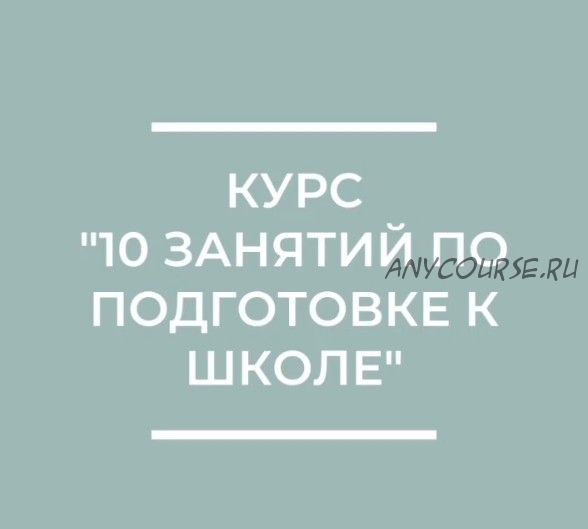 КУРС
"10 ЗАНЯТИЙ ПО ПОДГОТОВКЕ К ШКОЛЕ"

ANYCOURSE.RU